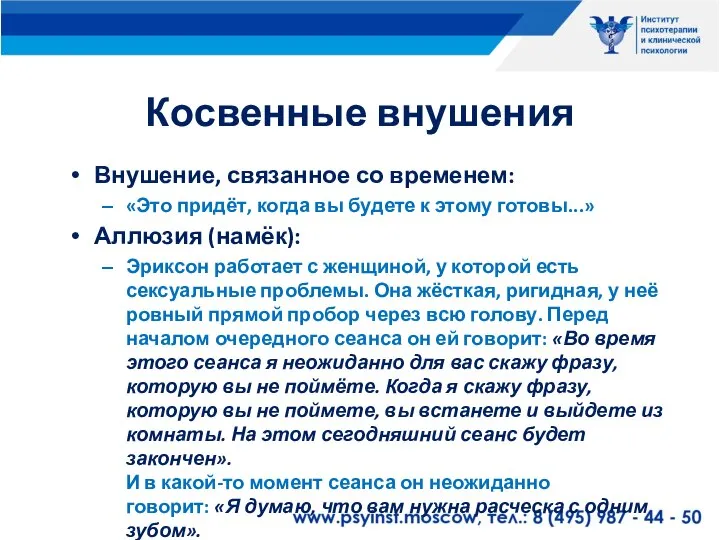 Институт психотерапии и клинической психологии

Косвенные внушения

• Внушение, связанное со временем:
– «Это придёт, когда вы будете к этому готовы...»
• Аллюзия (намёк):
– Эриксон работает с женщиной, у которой есть сексуальные проблемы. Она жёсткая, ригидная, у неё ровный прямой пробор через всю голову. Перед началом очередного сеанса он ей говорит: «Во время этого сеанса я неожиданно для вас скажу фразу, которую вы не поймёте. Когда я скажу фразу, которую вы не поймете, вы встанете и выйдете из комнаты. На этом сегодняшний сеанс будет закончен».
И в какой-то момент сеанса он неожиданно говорит: «Я думаю, что вам нужна расческа с одним зубом».

www.psyinst.moscow, тел.: 8 (495) 987 - 44 - 50